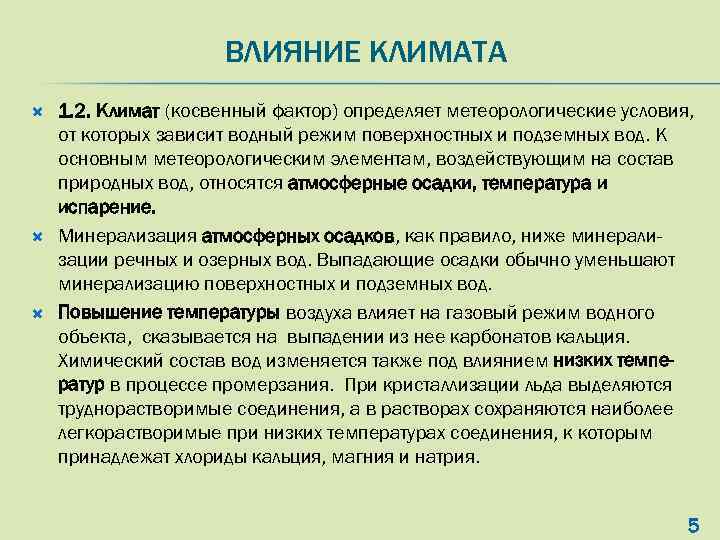 ВЛИЯНИЕ КЛИМАТА

1.2. Климат (косвенный фактор) определяет метеорологические условия, от которых зависит водный режим поверхностных и подземных вод. К основным метеорологическим элементам, воздействующим на состав природных вод, относятся атмосферные осадки, температура и испарение.

Минерализация атмосферных осадков, как правило, ниже минерализации речных и озерных вод. Выпадающие осадки обычно уменьшают минерализацию поверхностных и подземных вод.

Повышение температуры воздуха влияет на газовый режим водного объекта, сказывается на выпадении из нее карбонатов кальция. Химический состав вод изменяется также под влиянием низких температур в процессе промерзания. При кристаллизации льда выделяются труднорастворимые соединения, а в растворах сохраняются наиболее легкорастворимые при низких температурах соединения, к которым принадлежат хлориды кальция, магния и натрия.

5